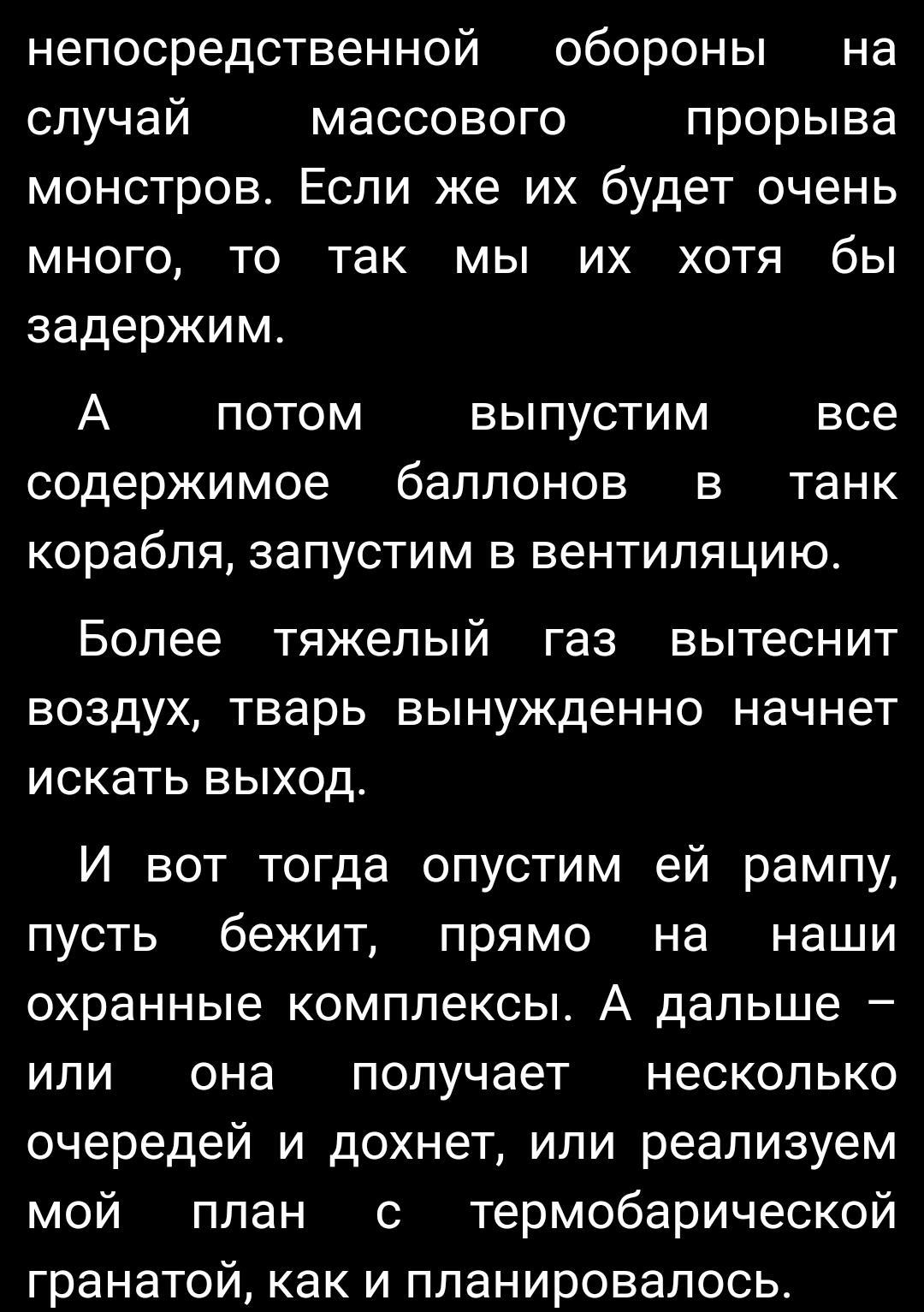 непосредственной обороны на случай массового прорыва монстров. Если же их будет очень много, то так мы их хотя бы задержим.

А потом выпустим все содержимое баллонов в танк корабля, запустим в вентиляцию.

Более тяжелый газ вытеснит воздух, тварь вынужденно начнет искать выход.

И вот тогда опустим ей рампу, пусть бежит, прямо на наши охранные комплексы. А дальше – или она получает несколько очередей и дохнет, или реализуем мой план с термобарической гранатой, как и планировалось.